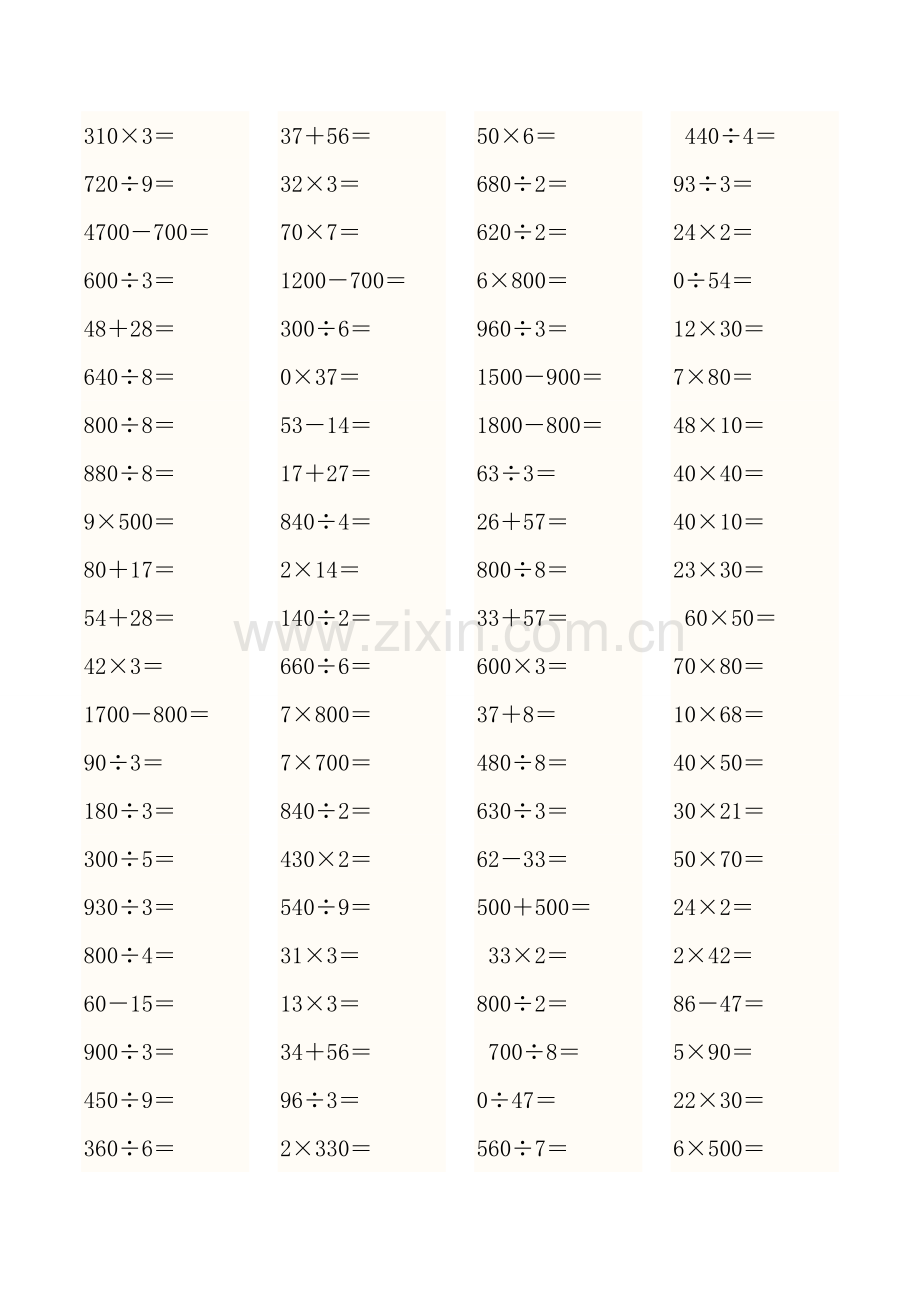 310×3＝

720÷9＝

4700－700＝

600÷3＝

48＋28＝

640÷8＝

800÷8＝

880÷8＝

9×500＝

80＋17＝

54＋28＝

42×3＝

1700－800＝

90÷3＝

180÷3＝

300÷5＝

930÷3＝

800÷4＝

60－15＝

900÷3＝

450÷9＝

360÷6＝

37＋56＝

32×3＝

70×7＝

1200－700＝

300÷6＝

0×37＝

53－14＝

17＋27＝

840÷4＝

2×14＝

140÷2＝

660÷6＝

7×800＝

7×700＝

840÷2＝

430×2＝

540÷9＝

31×3＝

13×3＝

34＋56＝

96÷3＝

2×330＝

50×6＝

680÷2＝

620÷2＝

6×800＝

960÷3＝

1500－900＝

1800－800＝

63÷3＝

26＋57＝

800÷8＝

33＋57＝

600×3＝

37＋8＝

480÷8＝

630÷3＝

62－33＝

500＋500＝

33×2＝

800÷2＝

700÷8＝

0÷47＝

560÷7＝

440÷4＝

93÷3＝

24×2＝

0÷54＝

12×30＝

7×80＝

48×10＝

40×40＝

40×10＝

23×30＝

60×50＝

70×80＝

10×68＝

40×50＝

30×21＝

50×70＝

24×2＝

2×42＝

86－47＝

5×90＝

22×30＝

6×500＝

www.zixin.com.cn